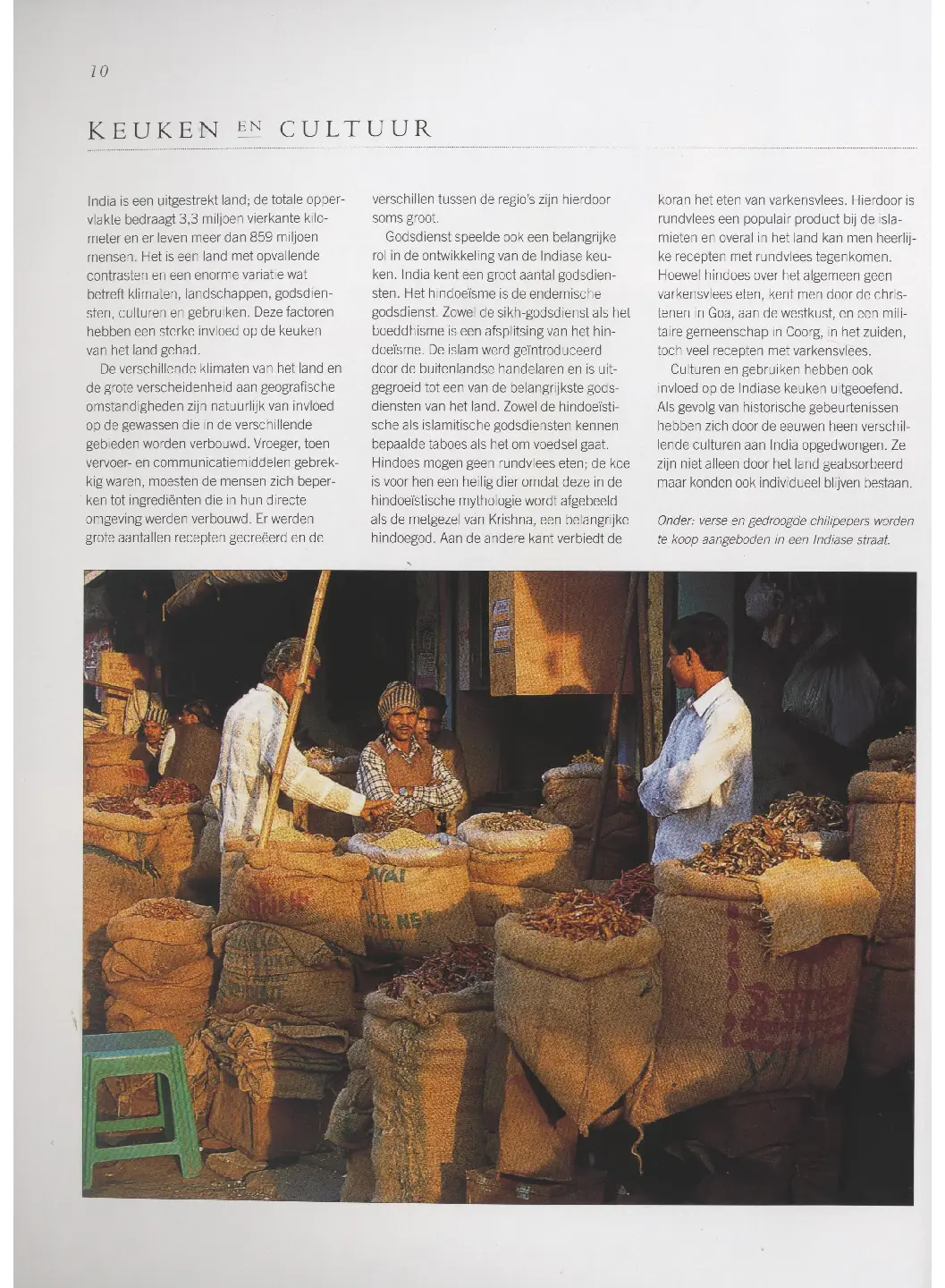 10

KEUKEN EN CULTUUR

India is een uitgestrekt land; de totale oppervlakte bedraagt 3,3 miljoen vierkante kilometer en er leven meer dan 859 miljoen mensen. Het is een land met opvallende contrasten en een enorme variatie wat betreft klimaten, landschappen, godsdiensten, culturen en gebruiken. Deze factoren hebben een sterke invloed op de keuken van het land gehad.

De verschillende klimaten van het land en de grote verscheidenheid aan geografische omstandigheden zijn natuurlijk van invloed op de gewassen die in de verschillende gebieden worden verbouwd. Vroeger, toen vervoer- en communicatiemiddelen gebrekkig waren, moesten de mensen zich beperken tot ingrediënten die in hun directe omgeving werden verbouwd. Er werden grote aantallen recepten gecreëerd en de verschillen tussen de regio's zijn hierdoor soms groot.

Godsdienst speelde ook een belangrijke rol in de ontwikkeling van de Indiase keuken. India kent een groot aantal godsdiensten. Het hindoeïsme is de endemische godsdienst. Zowel de sikh-godsdienst als het boeddhisme is een afsplitsing van het hindoeïsme. De islam werd geïntroduceerd door de buitenlandse handelaren en is uitgegroeid tot een van de belangrijkste godsdiensten van het land. Zowel de hindoeïstische als islamitische godsdiensten kennen bepaalde taboes als het om voedsel gaat. Hindoes mogen geen rundvlees eten; de koe is voor hen een heilig dier omdat deze in de hindoeïstische mythologie wordt afgebeeld als de metgezel van Krishna, een belangrijke hindoegod. Aan de andere kant verbiedt de koran het eten van varkensvlees. Hierdoor is rundvlees een populair product bij de islamieten en overal in het land kan men heerlijke recepten met rundvlees tegenkomen. Hoewel hindoes over het algemeen geen varkensvlees eten, kent men door de christenen in Goa, aan de westkust, en een militaire gemeenschap in Coorg, in het zuiden, toch veel recepten met varkensvlees.

Culturen en gebruiken hebben ook invloed op de Indiase keuken uitgeoefend. Als gevolg van historische gebeurtenissen hebben zich door de eeuwen heen verschillende culturen aan India opgedwongen. Ze zijn niet alleen door het land geabsorbeerd maar konden ook individueel blijven bestaan.

Onder: verse en gedroogde chilipepers worden te koop aangeboden in een Indiase straat.